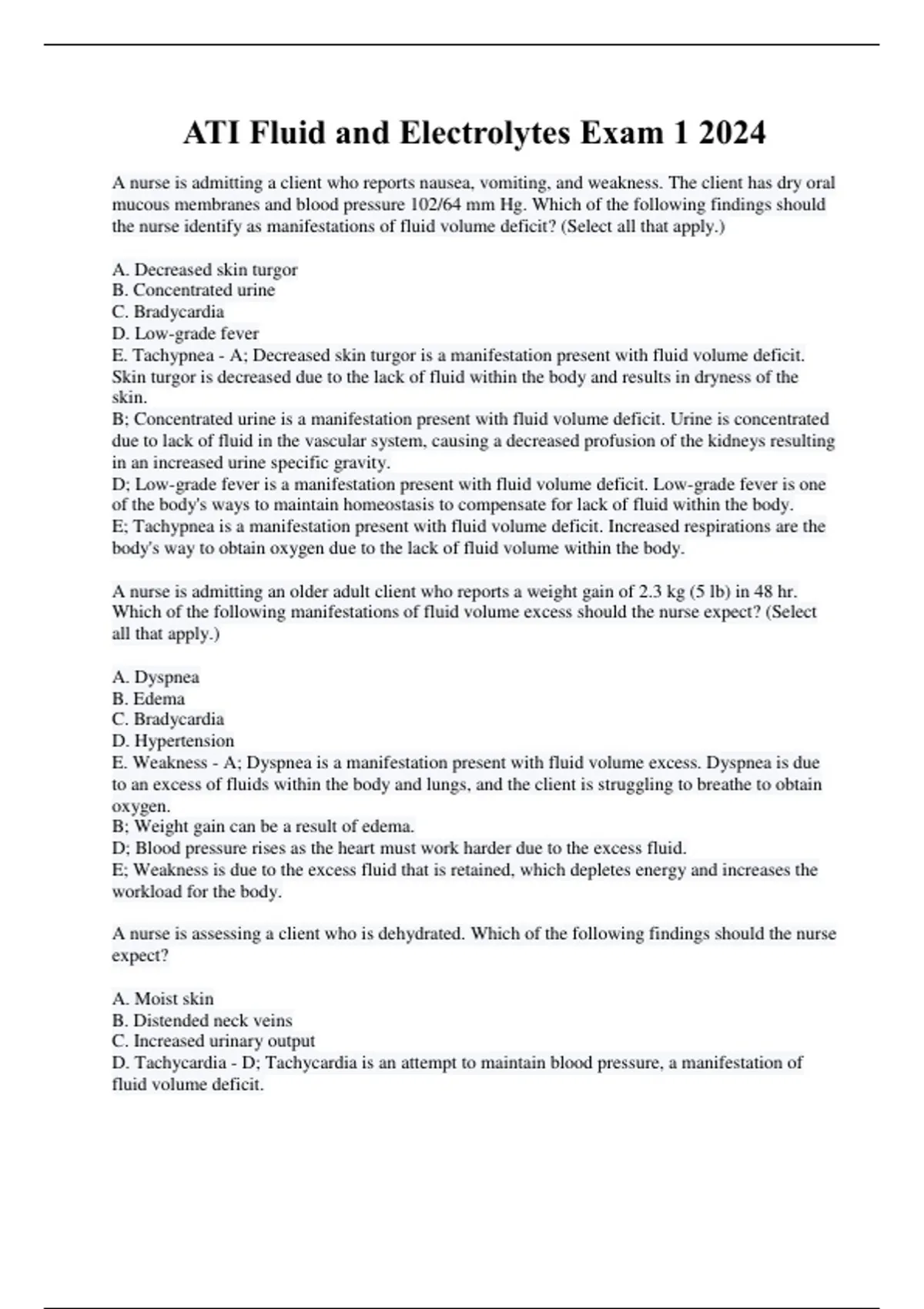 ATI Fluid and Electrolytes Exam 1 2024

A nurse is admitting a client who reports nausea, vomiting, and weakness. The client has dry oral mucous membranes and blood pressure 102/64 mm Hg. Which of the following findings should the nurse identify as manifestations of fluid volume deficit? (Select all that apply.)

A. Decreased skin turgor
B. Concentrated urine
C. Bradycardia
D. Low-grade fever
E. Tachypnea - A; Decreased skin turgor is a manifestation present with fluid volume deficit. Skin turgor is decreased due to the lack of fluid within the body and results in dryness of the skin.
B; Concentrated urine is a manifestation present with fluid volume deficit. Urine is concentrated due to lack of fluid in the vascular system, causing a decreased profusion of the kidneys resulting in an increased urine specific gravity.
D; Low-grade fever is a manifestation present with fluid volume deficit. Low-grade fever is one of the body's ways to maintain homeostasis to compensate for lack of fluid within the body.
E; Tachypnea is a manifestation present with fluid volume deficit. Increased respirations are the body's way to obtain oxygen due to the lack of fluid volume within the body.

A nurse is admitting an older adult client who reports a weight gain of 2.3 kg (5 lb) in 48 hr. Which of the following manifestations of fluid volume excess should the nurse expect? (Select all that apply.)

A. Dyspnea
B. Edema
C. Bradycardia
D. Hypertension
E. Weakness - A; Dyspnea is a manifestation present with fluid volume excess. Dyspnea is due to an excess of fluids within the body and lungs, and the client is struggling to breathe to obtain oxygen.
B; Weight gain can be a result of edema.
D; Blood pressure rises as the heart must work harder due to the excess fluid.
E; Weakness is due to the excess fluid that is retained, which depletes energy and increases the workload for the body.

A nurse is assessing a client who is dehydrated. Which of the following findings should the nurse expect?

A. Moist skin
B. Distended neck veins
C. Increased urinary output
D. Tachycardia - D; Tachycardia is an attempt to maintain blood pressure, a manifestation of fluid volume deficit.